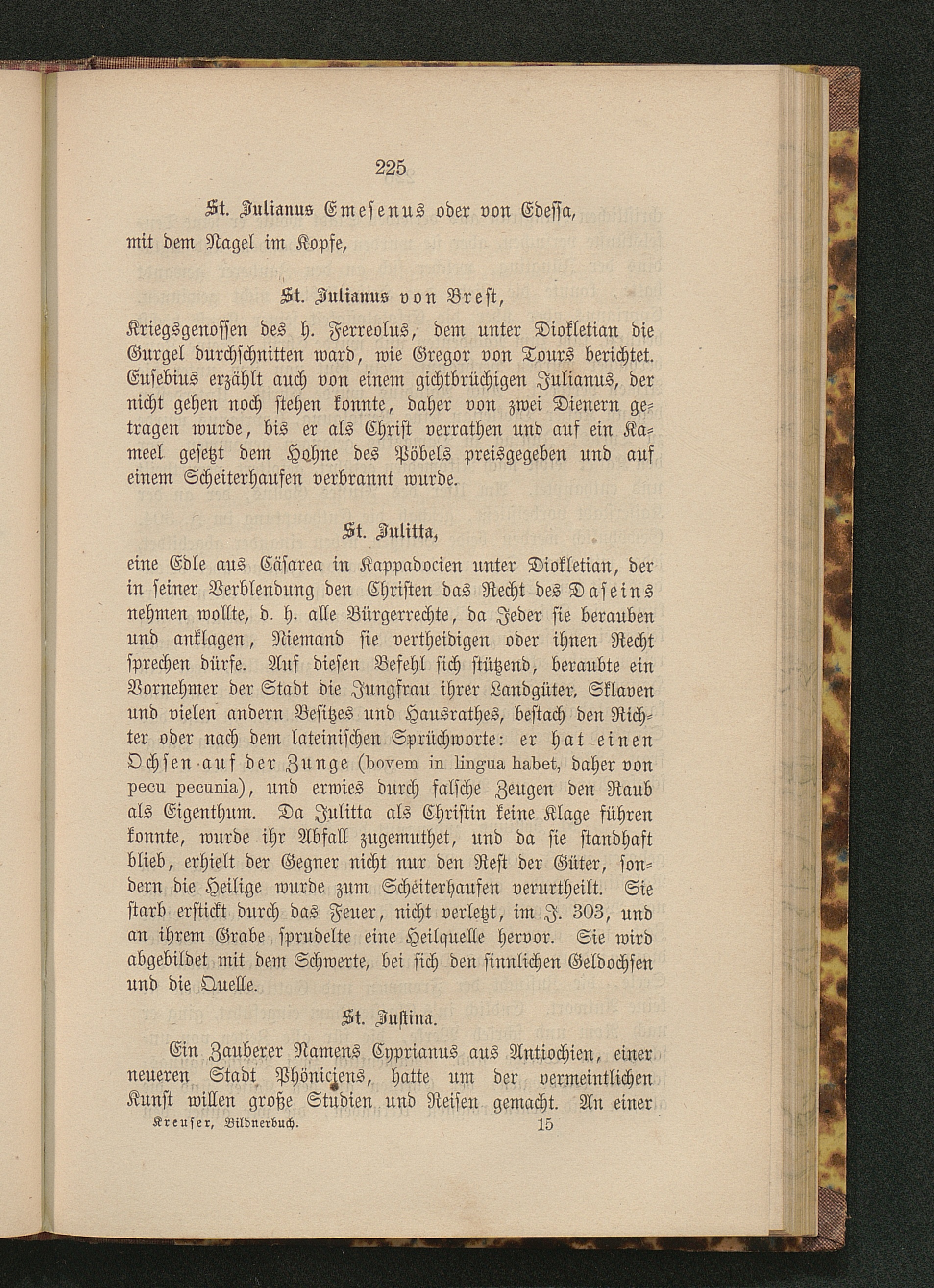 225

St. Julianus Emesenus oder von Edessa, mit dem Nagel im Kopfe,

St. Julianus von Brest,

Kriegsgenossen des h. Ferreolus, dem unter Diokletian die Gurgel durchschnitten ward, wie Gregor von Tours berichtet. Eusebius erzählt auch von einem gichtbrüchigen Julianus, der nicht gehen noch stehen konnte, daher von zwei Dienern getragen wurde, bis er als Christ verrathen und auf ein Kameel gesetzt dem Hohne des Pöbels preisgegeben und auf einem Scheiterhaufen verbrannt wurde.

St. Julitta,

eine Edle aus Cäsarea in Kappadocien unter Diokletian, der in seiner Verblendung den Christen das Recht des Daseins nehmen wollte, d. h. alle Bürgerrechte, da Jeder sie berauben und anklagen, Niemand sie vertheidigen oder ihnen Recht sprechen dürfe. Auf diesen Befehl sich stützend, beraubte ein Vornehmer der Stadt die Jungfrau ihrer Landgüter, Sklaven und vielen andern Besitzes und Hausrathes, bestach den Richter oder nach dem lateinischen Sprüchworte: er hat einen Ochsen auf der Zunge (bovem in lingua habet, daher von pecu pecunia), und erwies durch falsche Zeugen den Raub als Eigenthum. Da Julitta als Christin keine Klage führen konnte, wurde ihr Abfall zugemuthet, und da sie standhaft blieb, erhielt der Gegner nicht nur den Rest der Güter, sondern die Heilige wurde zum Scheiterhaufen verurtheilt. Sie starb erstickt durch das Feuer, nicht verletzt, im J. 303, und an ihrem Grabe sprudelte eine Heilquelle hervor. Sie wird abgebildet mit dem Schwerte, bei sich den sinnlichen Geldochsen und die Quelle.

St. Justina.

Ein Zauberer Namens Cyprianus aus Antiochien, einer neueren Stadt Phöniciens, hatte um der vermeintlichen Kunst willen große Studien und Reisen gemacht. An einer

Kreuser, Bildnerbuch. 15